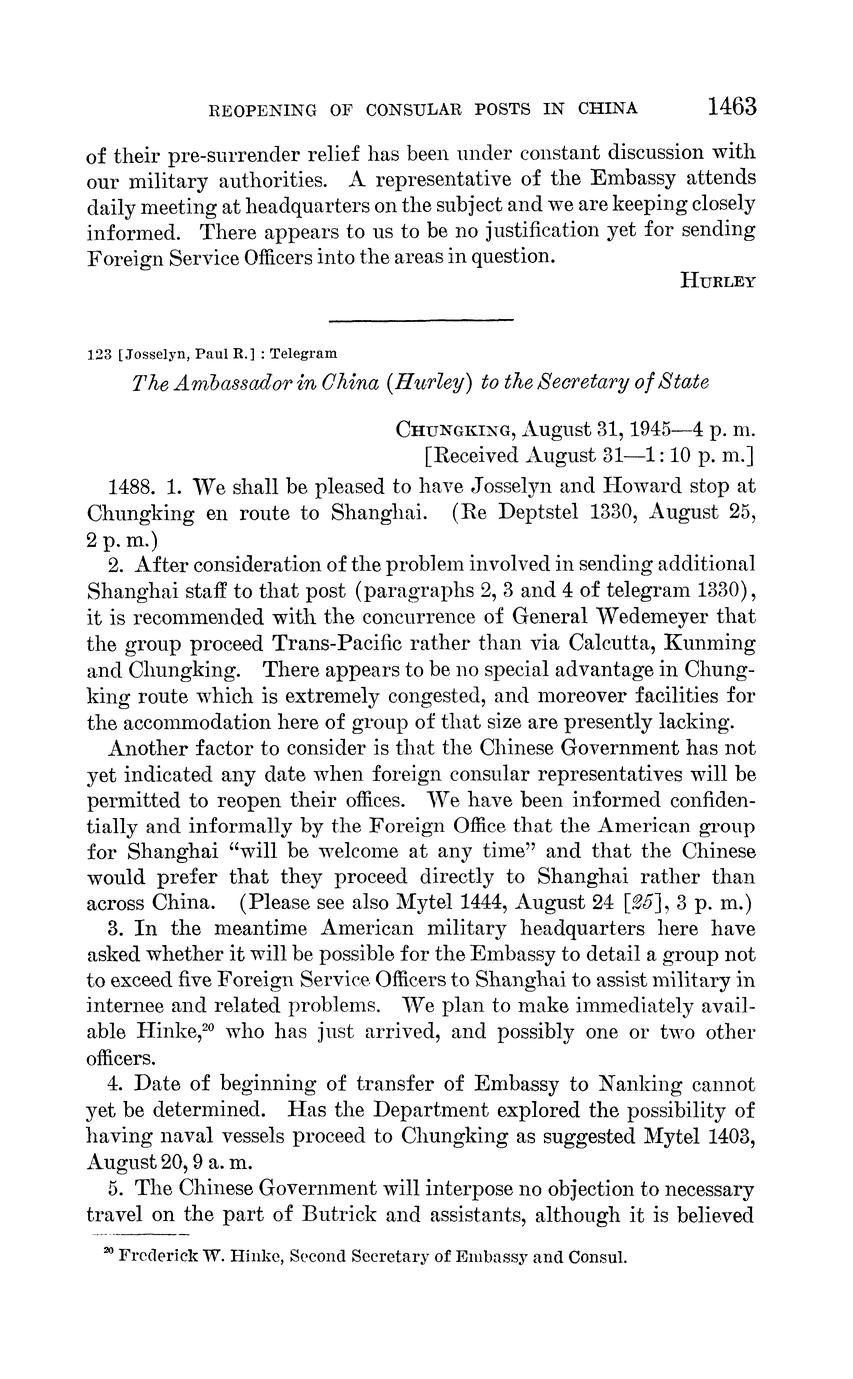 REOPENING OF CONSULAR POSTS IN CHINA 1463

of their pre-surrender relief has been under constant discussion with our military authorities. A representative of the Embassy attends daily meeting at headquarters on the subject and we are keeping closely informed. There appears to us to be no justification yet for sending Foreign Service Officers into the areas in question.

HURLEY

123 [Josselyn, Paul R.] : Telegram

The Ambassador in China (Hurley) to the Secretary of State

CHUNGKING, August 31, 1945—4 p. m.
[Received August 31—1:10 p. m.]

1488. 1. We shall be pleased to have Josselyn and Howard stop at Chungking en route to Shanghai. (Re Deptstel 1330, August 25, 2 p. m.)

2. After consideration of the problem involved in sending additional Shanghai staff to that post (paragraphs 2, 3 and 4 of telegram 1330), it is recommended with the concurrence of General Wedemeyer that the group proceed Trans-Pacific rather than via Calcutta, Kunming and Chungking. There appears to be no special advantage in Chungking route which is extremely congested, and moreover facilities for the accommodation here of group of that size are presently lacking.

Another factor to consider is that the Chinese Government has not yet indicated any date when foreign consular representatives will be permitted to reopen their offices. We have been informed confidentially and informally by the Foreign Office that the American group for Shanghai "will be welcome at any time" and that the Chinese would prefer that they proceed directly to Shanghai rather than across China. (Please see also Mytel 1444, August 24 [25], 3 p. m.)

3. In the meantime American military headquarters here have asked whether it will be possible for the Embassy to detail a group not to exceed five Foreign Service Officers to Shanghai to assist military in internee and related problems. We plan to make immediately available Hinke,$^{20}$ who has just arrived, and possibly one or two other officers.

4. Date of beginning of transfer of Embassy to Nanking cannot yet be determined. Has the Department explored the possibility of having naval vessels proceed to Chungking as suggested Mytel 1403, August 20, 9 a. m.

5. The Chinese Government will interpose no objection to necessary travel on the part of Butrick and assistants, although it is believed

$^{20}$ Frederick W. Hinke, Second Secretary of Embassy and Consul.